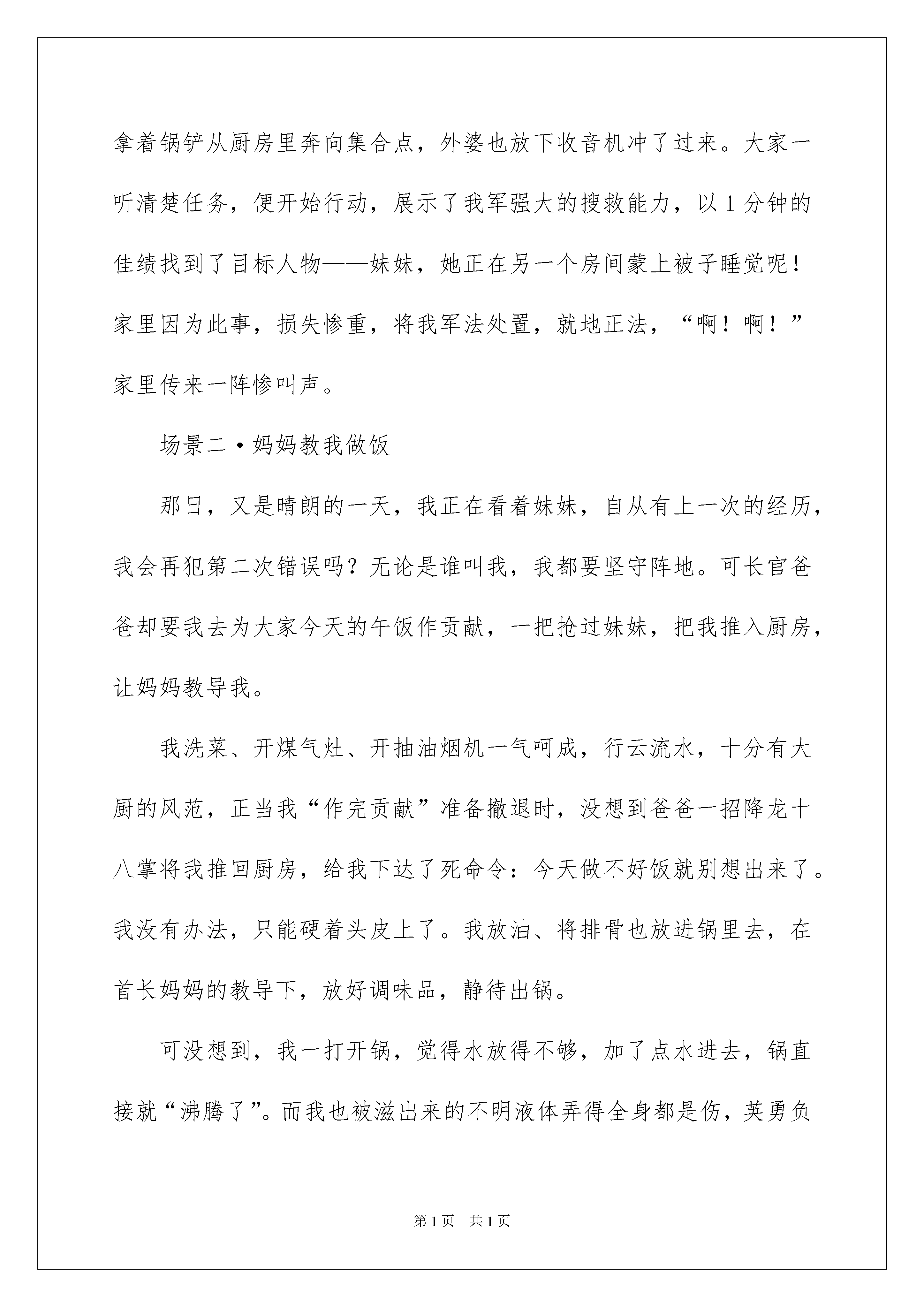 拿着锅铲从厨房里奔向集合点，外婆也放下收音机冲了过来。大家一听清楚任务，便开始行动，展示了我军强大的搜救能力，以1分钟的佳绩找到了目标人物——妹妹，她正在另一个房间蒙上被子睡觉呢！家里因为此事，损失惨重，将我军法处置，就地正法，“啊！啊！”家里传来一阵惨叫声。

场景二·妈妈教我做饭

那日，又是晴朗的一天，我正在看着妹妹，自从有上一次的经历，我会再犯第二次错误吗？无论是谁叫我，我都要坚守阵地。可长官爸爸却要我去为大家今天的午饭作贡献，一把抢过妹妹，把我推入厨房，让妈妈教导我。

我洗菜、开煤气灶、开抽油烟机一气呵成，行云流水，十分有大厨的风范，正当我“作完贡献”准备撤退时，没想到爸爸一招降龙十八掌将我推回厨房，给我下达了死命令：今天做不好饭就别想出来了。我没有办法，只能硬着头皮上了。我放油、将排骨也放进锅里去，在首长妈妈的教导下，放好调味品，静待出锅。

可没想到，我一打开锅，觉得水放得不够，加了点水进去，锅直接就“沸腾了”。而我也被滋出来的不明液体弄得全身都是伤，英勇负

第1页 共1页